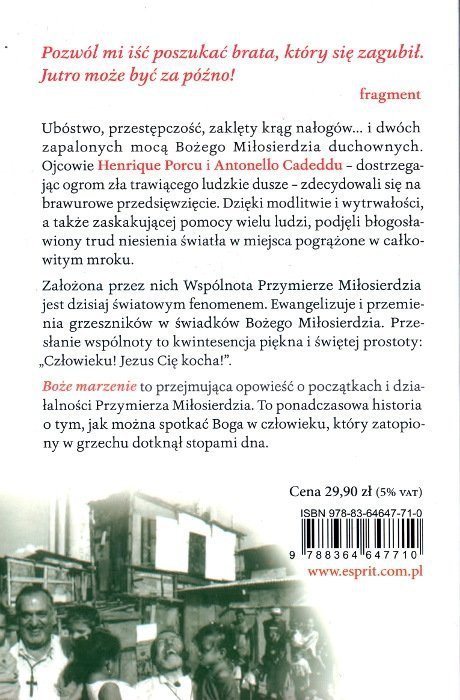 Pozwól mi iść poszukać brata, który się zagubił. Jutro może być za późno!

fragment

Ubóstwo, przestępczość, zaklęty krąg nałogów... i dwóch zapalonych mocą Bożego Miłosierdzia duchownych. Ojcowie Henrique Porcu i Antonello Cadeddu – dostrzegając ogrom zła trawiącego ludzkie dusze – zdecydowali się na brawurowe przedsięwzięcie. Dzięki modlitwie i wytrwałości, a także zaskakującej pomocy wielu ludzi, podjęli błogosławiony trud niesienia światła w miejsca pogrążone w całkowitym mroku.

Założona przez nich Wspólnota Przymierze Miłosierdzia jest dzisiaj światowym fenomenem. Ewangelizuje i przemienia grzeszników w świadków Bożego Miłosierdzia. Przesłanie wspólnoty to kwintesencja piękna i świętej prostoty: „Człowieku! Jezus Cię kocha!".

Boże marzenie to przejmująca opowieść o początkach i działalności Przymierza Miłosierdzia. To ponadczasowa historia o tym, jak można spotkać Boga w człowieku, który zatopiony w grzechu dotknął stopami dna.

Cena 29,90 zł (5% VAT)

ISBN 978-83-64647-71-0

9 788364 647710

www.esprit.com.pl